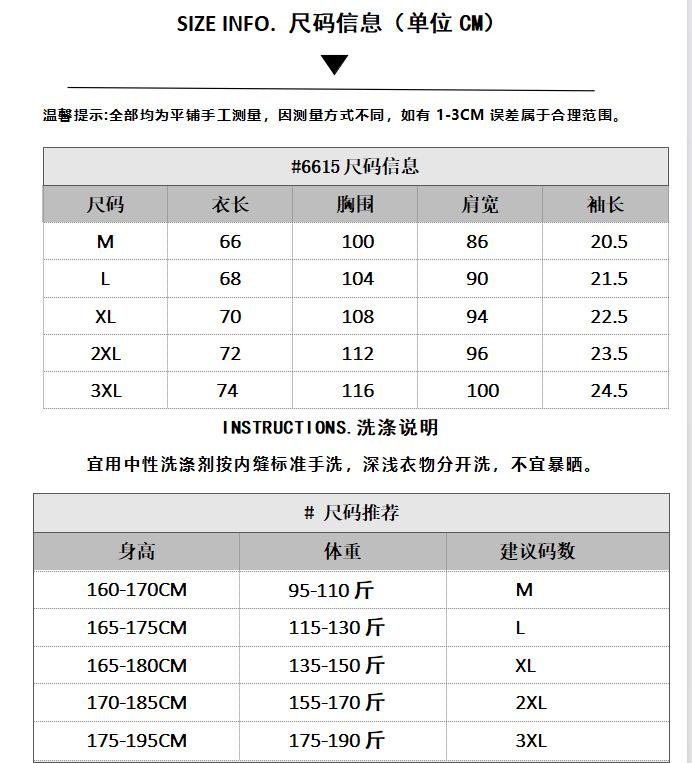 SIZE INFO. 尺码信息（单位 CM）

温馨提示:全部均为平铺手工测量，因测量方式不同，如有 1-3CM 误差属于合理范围。

#6615 尺码信息

| 尺码 | 衣长 | 胸围 | 肩宽 | 袖长 |
|---|---|---|---|---|
| M | 66 | 100 | 86 | 20.5 |
| L | 68 | 104 | 90 | 21.5 |
| XL | 70 | 108 | 94 | 22.5 |
| 2XL | 72 | 112 | 96 | 23.5 |
| 3XL | 74 | 116 | 100 | 24.5 |

INSTRUCTIONS.洗涤说明

宜用中性洗涤剂按内缝标准手洗，深浅衣物分开洗，不宜暴晒。

# 尺码推荐

| 身高 | 体重 | 建议码数 |
|---|---|---|
| 160-170CM | 95-110 斤 | M |
| 165-175CM | 115-130 斤 | L |
| 165-180CM | 135-150 斤 | XL |
| 170-185CM | 155-170 斤 | 2XL |
| 175-195CM | 175-190 斤 | 3XL |